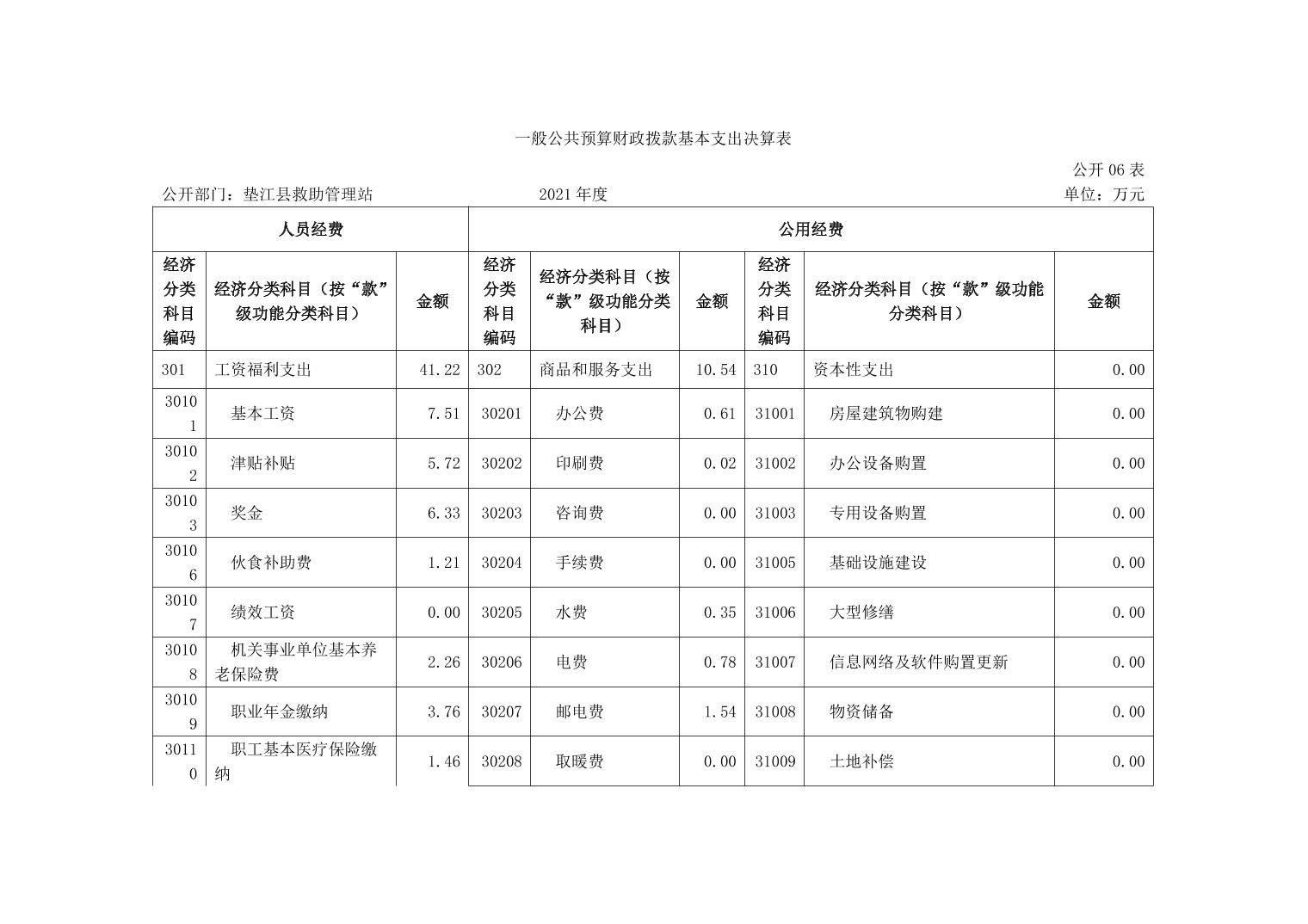 一般公共预算财政拨款基本支出决算表

公开 06 表

公开部门：垫江县救助管理站　　2021 年度　　单位：万元

| 人员经费 | | | 公用经费 | | | | | |
|---|---|---|---|---|---|---|---|---|
| 经济分类科目编码 | 经济分类科目（按“款”级功能分类科目） | 金额 | 经济分类科目编码 | 经济分类科目（按“款”级功能分类科目） | 金额 | 经济分类科目编码 | 经济分类科目（按“款”级功能分类科目） | 金额 |
| 301 | 工资福利支出 | 41.22 | 302 | 商品和服务支出 | 10.54 | 310 | 资本性支出 | 0.00 |
| 30101 | 基本工资 | 7.51 | 30201 | 办公费 | 0.61 | 31001 | 房屋建筑物购建 | 0.00 |
| 30102 | 津贴补贴 | 5.72 | 30202 | 印刷费 | 0.02 | 31002 | 办公设备购置 | 0.00 |
| 30103 | 奖金 | 6.33 | 30203 | 咨询费 | 0.00 | 31003 | 专用设备购置 | 0.00 |
| 30106 | 伙食补助费 | 1.21 | 30204 | 手续费 | 0.00 | 31005 | 基础设施建设 | 0.00 |
| 30107 | 绩效工资 | 0.00 | 30205 | 水费 | 0.35 | 31006 | 大型修缮 | 0.00 |
| 30108 | 机关事业单位基本养老保险费 | 2.26 | 30206 | 电费 | 0.78 | 31007 | 信息网络及软件购置更新 | 0.00 |
| 30109 | 职业年金缴纳 | 3.76 | 30207 | 邮电费 | 1.54 | 31008 | 物资储备 | 0.00 |
| 30110 | 职工基本医疗保险缴纳 | 1.46 | 30208 | 取暖费 | 0.00 | 31009 | 土地补偿 | 0.00 |